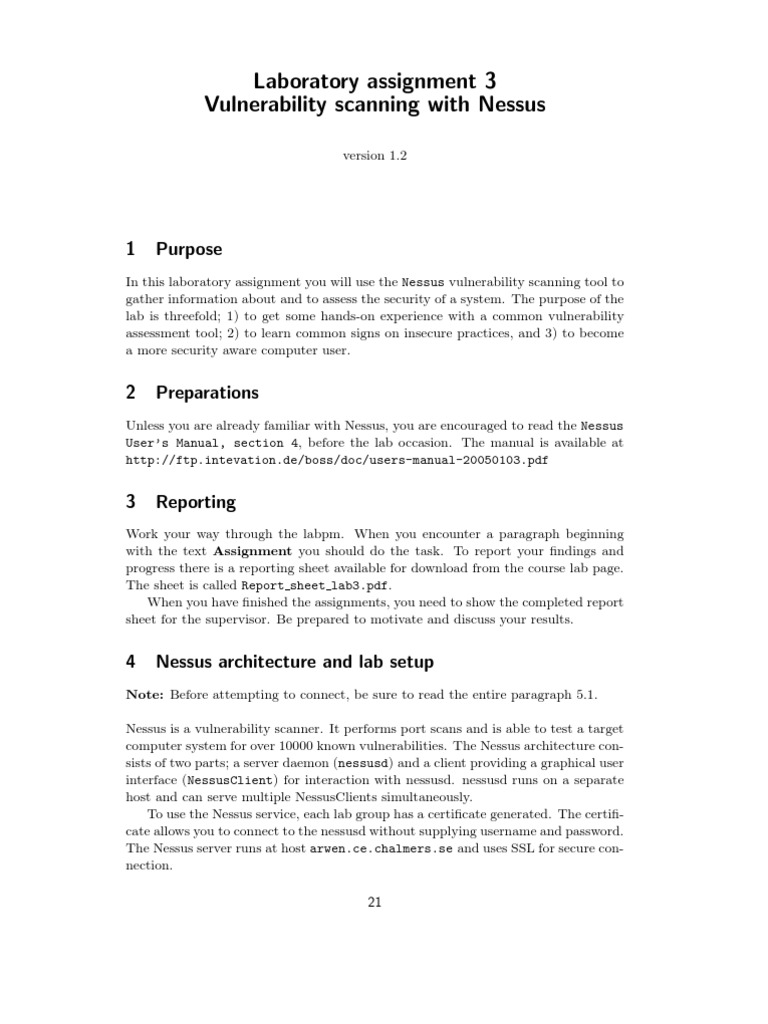 Laboratory assignment 3
Vulnerability scanning with Nessus

version 1.2

1 Purpose

In this laboratory assignment you will use the Nessus vulnerability scanning tool to gather information about and to assess the security of a system. The purpose of the lab is threefold; 1) to get some hands-on experience with a common vulnerability assessment tool; 2) to learn common signs on insecure practices, and 3) to become a more security aware computer user.

2 Preparations

Unless you are already familiar with Nessus, you are encouraged to read the Nessus User's Manual, section 4, before the lab occasion. The manual is available at http://ftp.intevation.de/boss/doc/users-manual-20050103.pdf

3 Reporting

Work your way through the labpm. When you encounter a paragraph beginning with the text Assignment you should do the task. To report your findings and progress there is a reporting sheet available for download from the course lab page. The sheet is called Report_sheet_lab3.pdf.

When you have finished the assignments, you need to show the completed report sheet for the supervisor. Be prepared to motivate and discuss your results.

4 Nessus architecture and lab setup

Note: Before attempting to connect, be sure to read the entire paragraph 5.1.

Nessus is a vulnerability scanner. It performs port scans and is able to test a target computer system for over 10000 known vulnerabilities. The Nessus architecture consists of two parts; a server daemon (nessusd) and a client providing a graphical user interface (NessusClient) for interaction with nessusd. nessusd runs on a separate host and can serve multiple NessusClients simultaneously.

To use the Nessus service, each lab group has a certificate generated. The certificate allows you to connect to the nessusd without supplying username and password. The Nessus server runs at host arwen.ce.chalmers.se and uses SSL for secure connection.

21